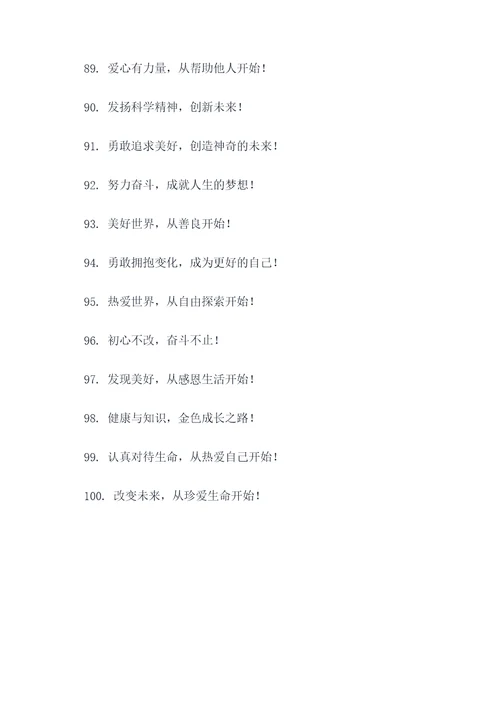 89. 爱心有力量，从帮助他人开始！

90. 发扬科学精神，创新未来！

91. 勇敢追求美好，创造神奇的未来！

92. 努力奋斗，成就人生的梦想！

93. 美好世界，从善良开始！

94. 勇敢拥抱变化，成为更好的自己！

95. 热爱世界，从自由探索开始！

96. 初心不改，奋斗不止！

97. 发现美好，从感恩生活开始！

98. 健康与知识，金色成长之路！

99. 认真对待生命，从热爱自己开始！

100. 改变未来，从珍爱生命开始！